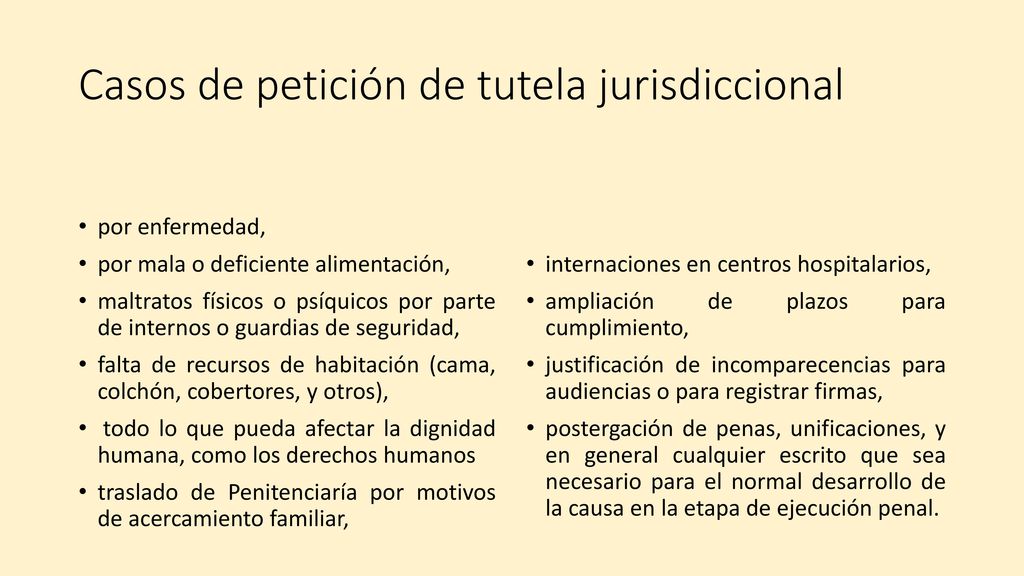 Casos de petición de tutela jurisdiccional

• por enfermedad,
• por mala o deficiente alimentación,
• maltratos físicos o psíquicos por parte de internos o guardias de seguridad,
• falta de recursos de habitación (cama, colchón, cobertores, y otros),
• todo lo que pueda afectar la dignidad humana, como los derechos humanos
• traslado de Penitenciaría por motivos de acercamiento familiar,

• internaciones en centros hospitalarios,
• ampliación de plazos para cumplimiento,
• justificación de incomparecencias para audiencias o para registrar firmas,
• postergación de penas, unificaciones, y en general cualquier escrito que sea necesario para el normal desarrollo de la causa en la etapa de ejecución penal.